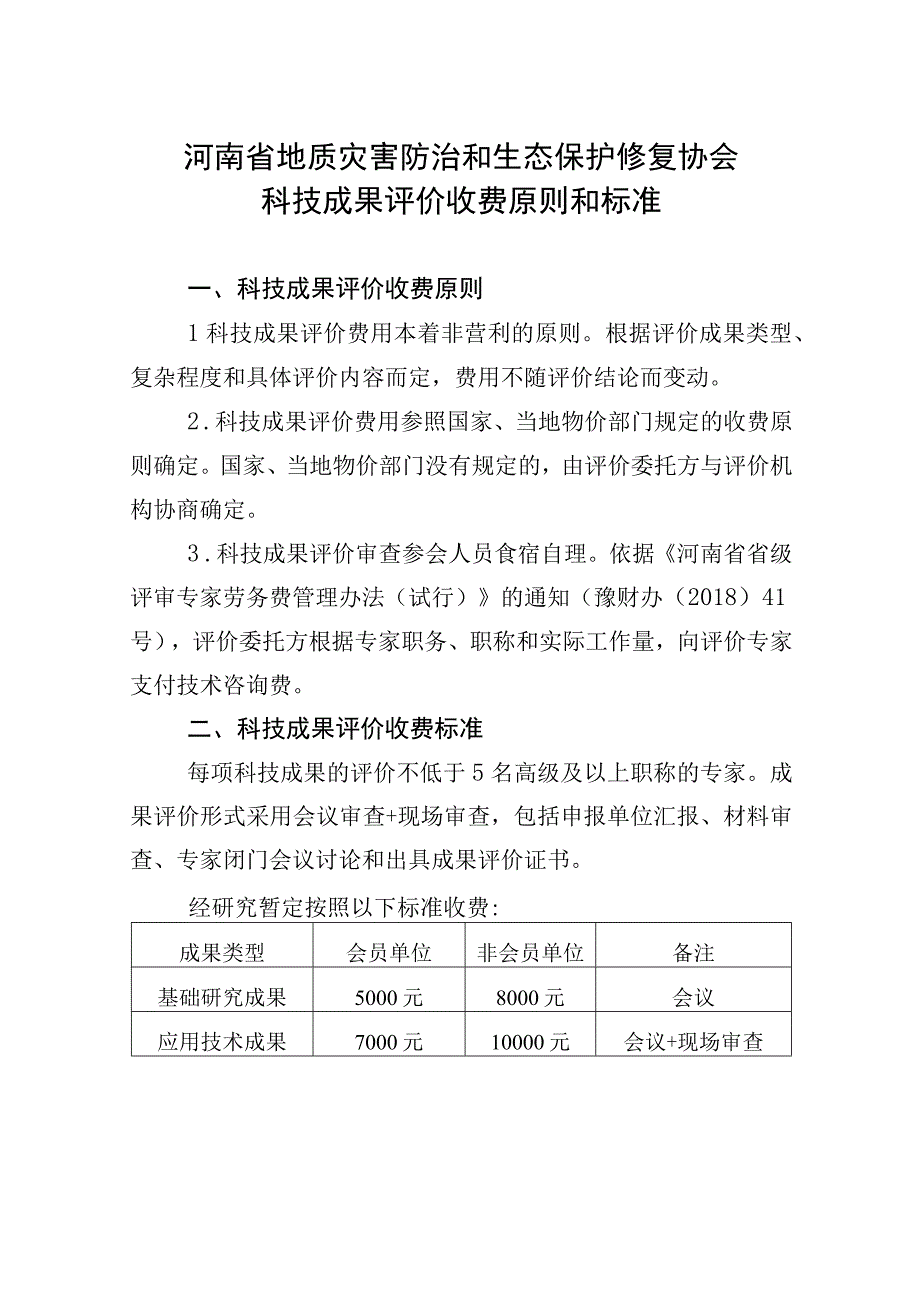 河南省地质灾害防治和生态保护修复协会
科技成果评价收费原则和标准

一、科技成果评价收费原则

1 科技成果评价费用本着非营利的原则。根据评价成果类型、复杂程度和具体评价内容而定，费用不随评价结论而变动。

2.科技成果评价费用参照国家、当地物价部门规定的收费原则确定。国家、当地物价部门没有规定的，由评价委托方与评价机构协商确定。

3.科技成果评价审查参会人员食宿自理。依据《河南省省级评审专家劳务费管理办法（试行）》的通知（豫财办（2018）41号），评价委托方根据专家职务、职称和实际工作量，向评价专家支付技术咨询费。

二、科技成果评价收费标准

每项科技成果的评价不低于 5 名高级及以上职称的专家。成果评价形式采用会议审查+现场审查，包括申报单位汇报、材料审查、专家闭门会议讨论和出具成果评价证书。

经研究暂定按照以下标准收费:

| 成果类型 | 会员单位 | 非会员单位 | 备注 |
|---|---|---|---|
| 基础研究成果 | 5000 元 | 8000 元 | 会议 |
| 应用技术成果 | 7000 元 | 10000 元 | 会议+现场审查 |